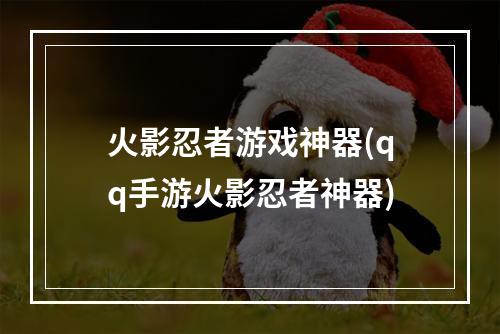 火影忍者游戏神器(qq手游火影忍者神器)